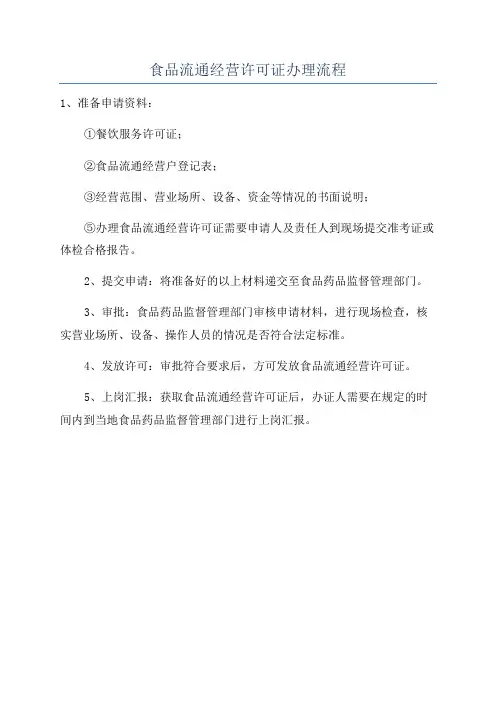 食品流通经营许可证办理流程

1、准备申请资料：

①餐饮服务许可证；

②食品流通经营户登记表；

③经营范围、营业场所、设备、资金等情况的书面说明；

⑤办理食品流通经营许可证需要申请人及责任人到现场提交准考证或体检合格报告。

2、提交申请：将准备好的以上材料递交至食品药品监督管理部门。

3、审批：食品药品监督管理部门审核申请材料，进行现场检查，核实营业场所、设备、操作人员的情况是否符合法定标准。

4、发放许可：审批符合要求后，方可发放食品流通经营许可证。

5、上岗汇报：获取食品流通经营许可证后，办证人需要在规定的时间内到当地食品药品监督管理部门进行上岗汇报。